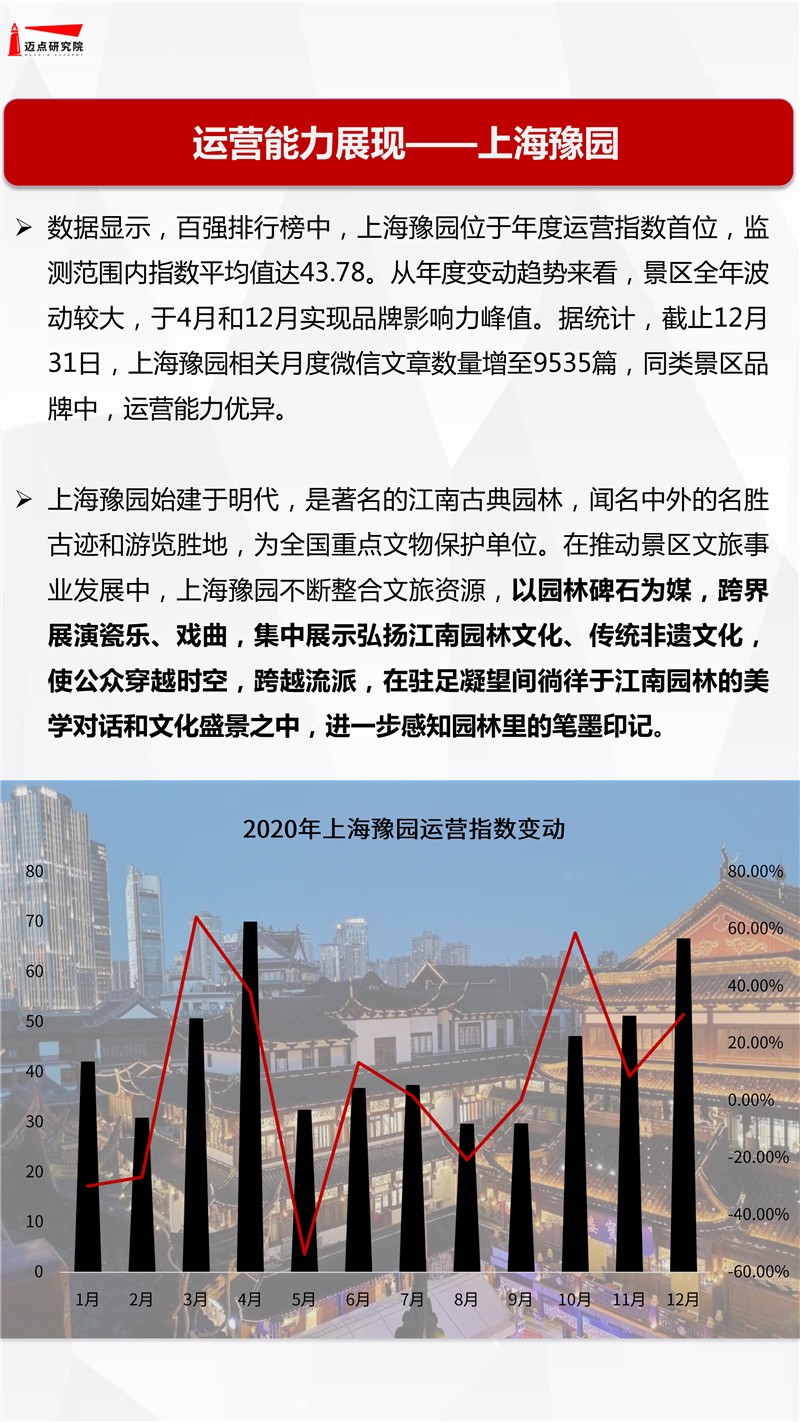 迈点研究院

运营能力展现——上海豫园

➢ 数据显示，百强排行榜中，上海豫园位于年度运营指数首位，监测范围内指数平均值达43.78。从年度变动趋势来看，景区全年波动较大，于4月和12月实现品牌影响力峰值。据统计，截止12月31日，上海豫园相关月度微信文章数量增至9535篇，同类景区品牌中，运营能力优异。

➢ 上海豫园始建于明代，是著名的江南古典园林，闻名中外的名胜古迹和游览胜地，为全国重点文物保护单位。在推动景区文旅事业发展中，上海豫园不断整合文旅资源，以园林碑石为媒，跨界展演瓷乐、戏曲，集中展示弘扬江南园林文化、传统非遗文化，使公众穿越时空，跨越流派，在驻足凝望间徜徉于江南园林的美学对话和文化盛景之中，进一步感知园林里的笔墨印记。

2020年上海豫园运营指数变动

80
70
60
50
40
30
20
10
0

80.00%
60.00%
40.00%
20.00%
0.00%
-20.00%
-40.00%
-60.00%

1月 2月 3月 4月 5月 6月 7月 8月 9月 10月 11月 12月